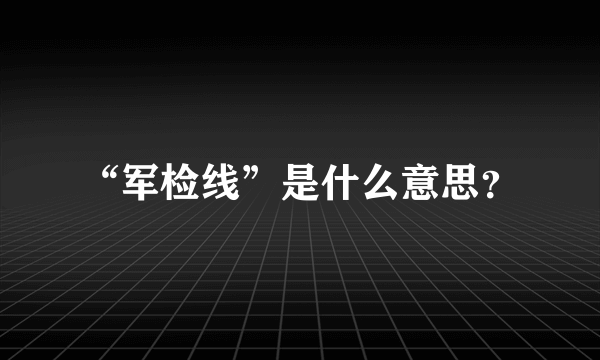 “军检线”是什么意思?